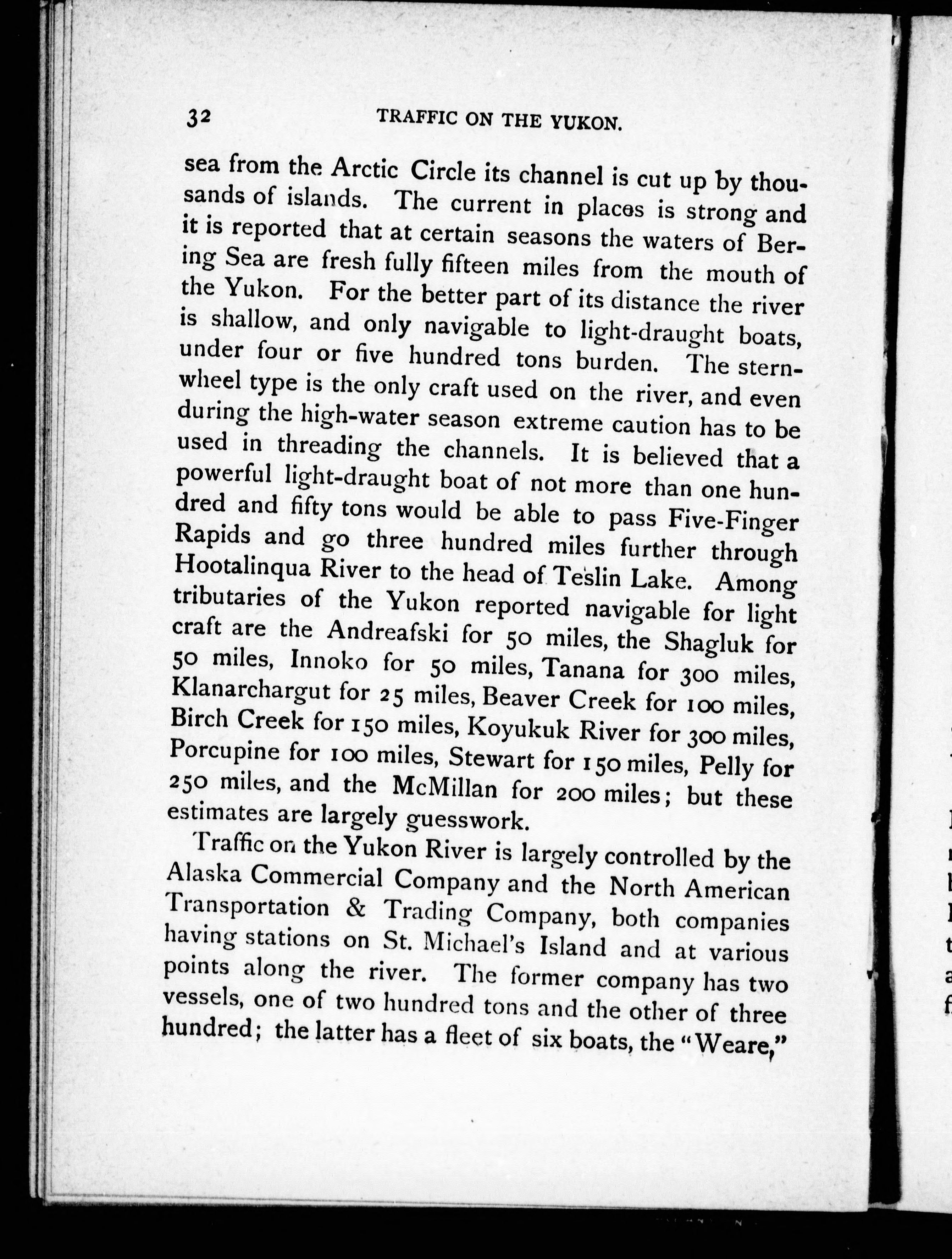 32 TRAFFIC ON THE YUKON.

sea from the Arctic Circle its channel is cut up by thousands of islands. The current in places is strong and it is reported that at certain seasons the waters of Bering Sea are fresh fully fifteen miles from the mouth of the Yukon. For the better part of its distance the river is shallow, and only navigable to light-draught boats, under four or five hundred tons burden. The sternwheel type is the only craft used on the river, and even during the high-water season extreme caution has to be used in threading the channels. It is believed that a powerful light-draught boat of not more than one hundred and fifty tons would be able to pass Five-Finger Rapids and go three hundred miles further through Hootalinqua River to the head of Teslin Lake. Among tributaries of the Yukon reported navigable for light craft are the Andreafski for 50 miles, the Shagluk for 50 miles, Innoko for 50 miles, Tanana for 300 miles, Klanarchargut for 25 miles, Beaver Creek for 100 miles, Birch Creek for 150 miles, Koyukuk River for 300 miles, Porcupine for 100 miles, Stewart for 150 miles, Pelly for 250 miles, and the McMillan for 200 miles; but these estimates are largely guesswork.

Traffic on the Yukon River is largely controlled by the Alaska Commercial Company and the North American Transportation & Trading Company, both companies having stations on St. Michael's Island and at various points along the river. The former company has two vessels, one of two hundred tons and the other of three hundred; the latter has a fleet of six boats, the "Weare,"